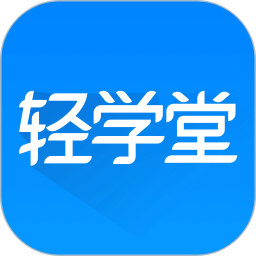 轻学堂